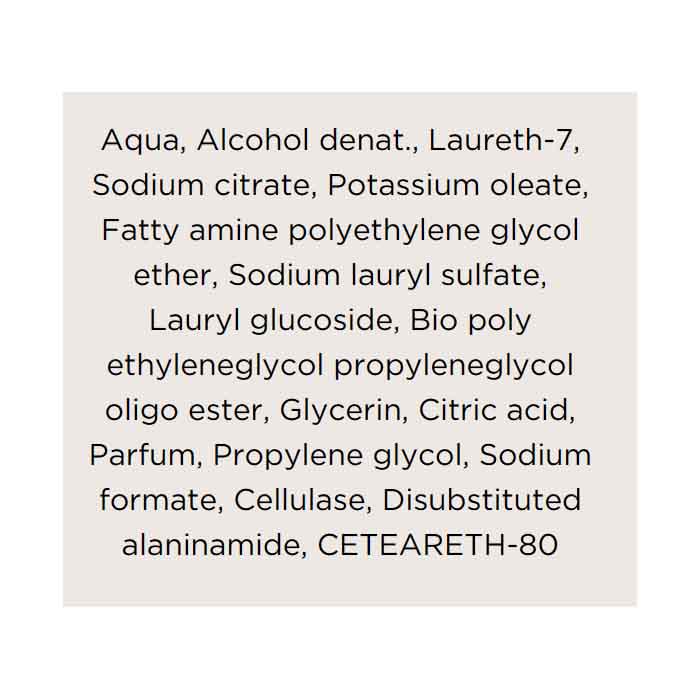 Aqua, Alcohol denat., Laureth-7, Sodium citrate, Potassium oleate, Fatty amine polyethylene glycol ether, Sodium lauryl sulfate, Lauryl glucoside, Bio poly ethyleneglycol propyleneglycol oligo ester, Glycerin, Citric acid, Parfum, Propylene glycol, Sodium formate, Cellulase, Disubstituted alaninamide, CETEARETH-80